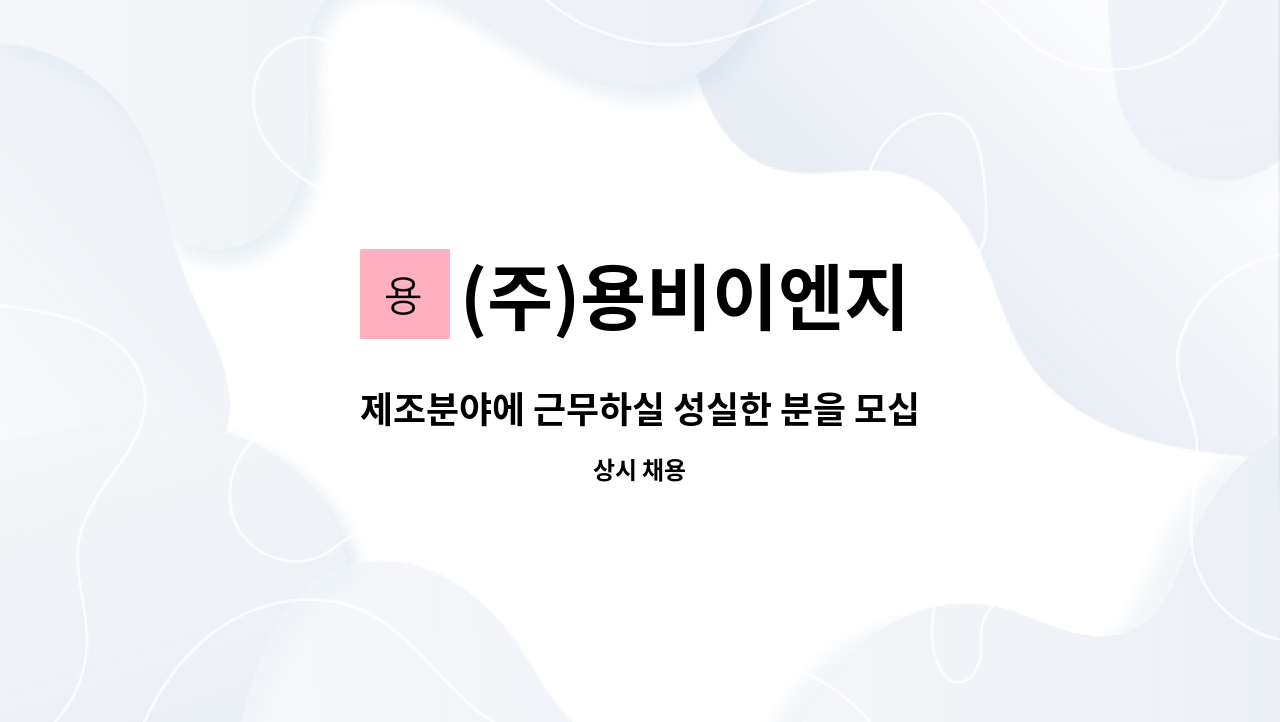 용 (주)용비이엔지

제조분야에 근무하실 성실한 분을 모십

상시 채용